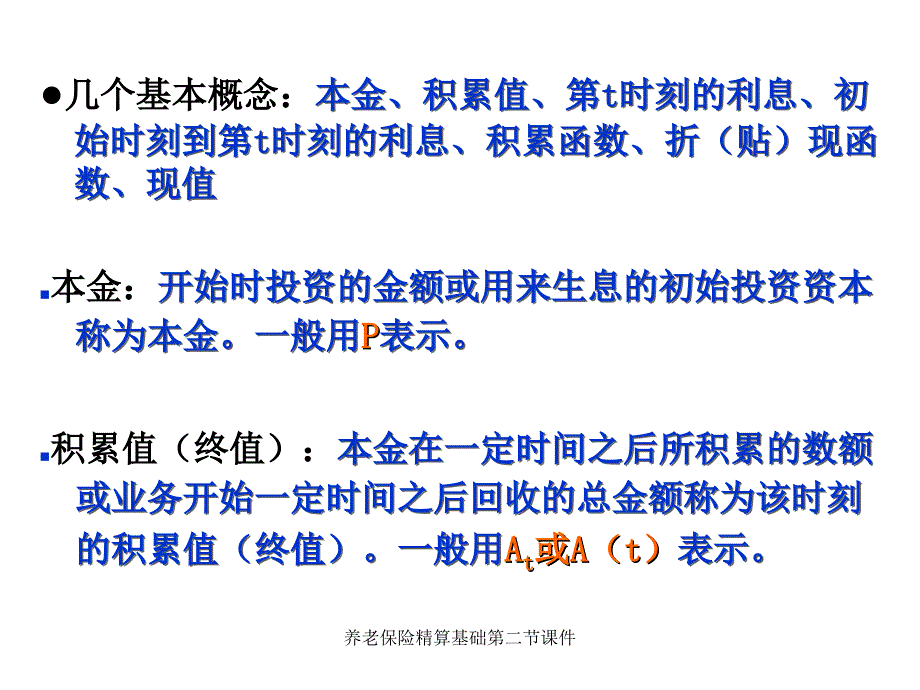 ●几个基本概念：本金、积累值、第t时刻的利息、初始时刻到第t时刻的利息、积累函数、折（贴）现函数、现值

▪本金：开始时投资的金额或用来生息的初始投资资本称为本金。一般用P表示。

▪积累值（终值）：本金在一定时间之后所积累的数额或业务开始一定时间之后回收的总金额称为该时刻的积累值（终值）。一般用$A_t$或A（t）表示。

养老保险精算基础第二节课件